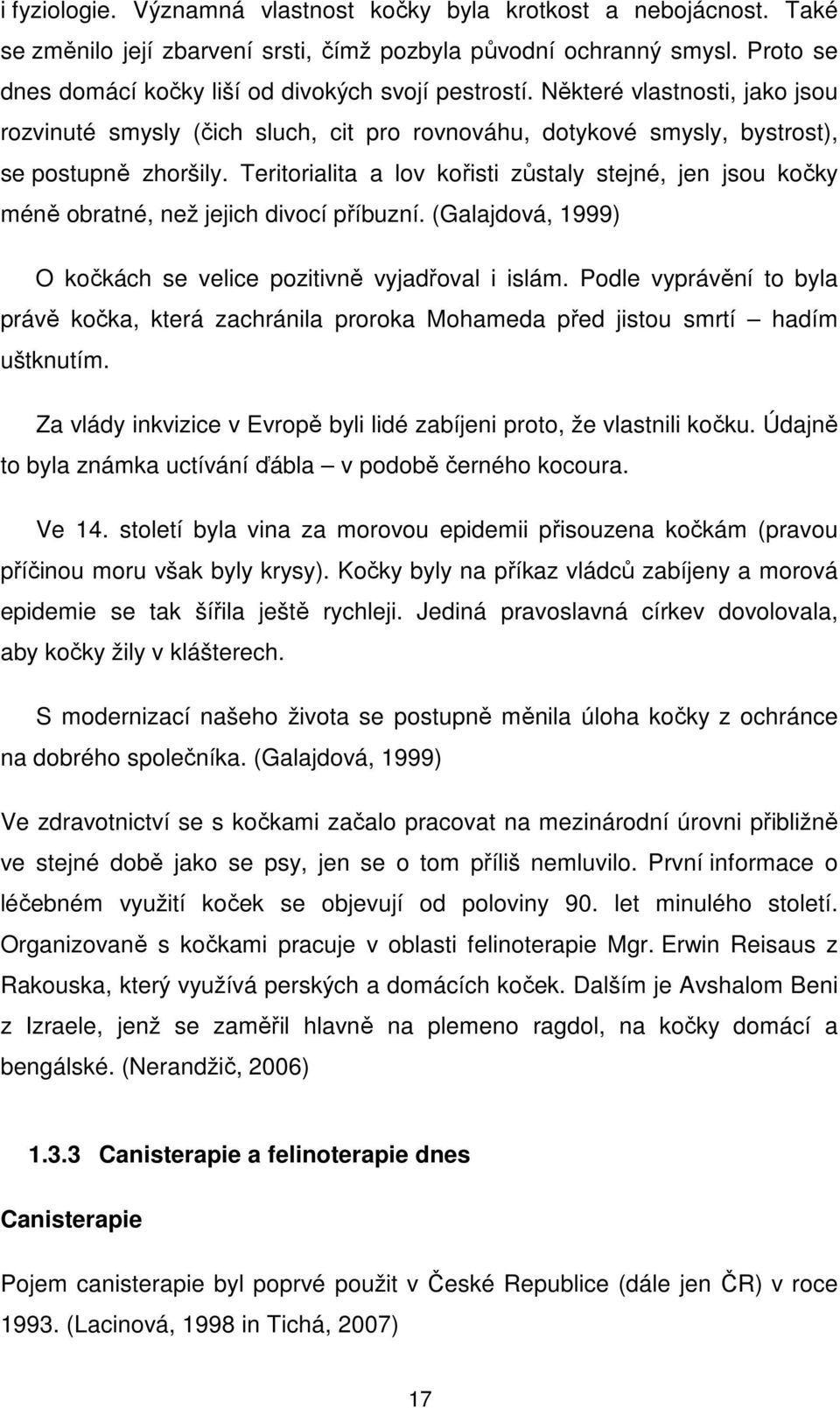 i fyziologie. Významná vlastnost kočky byla krotkost a nebojácnost. Také se změnilo její zbarvení srsti, čímž pozbyla původní ochranný smysl. Proto se dnes domácí kočky liší od divokých svojí pestrostí. Některé vlastnosti, jako jsou rozvinuté smysly (čich sluch, cit pro rovnováhu, dotykové smysly, bystrost), se postupně zhoršily. Teritorialita a lov kořisti zůstaly stejné, jen jsou kočky méně obratné, než jejich divocí příbuzní. (Galajdová, 1999)

O kočkách se velice pozitivně vyjadřoval i islám. Podle vyprávění to byla právě kočka, která zachránila proroka Mohameda před jistou smrtí – hadím uštknutím.

Za vlády inkvizice v Evropě byli lidé zabíjeni proto, že vlastnili kočku. Údajně to byla známka uctívání ďábla – v podobě černého kocoura.

Ve 14. století byla vina za morovou epidemii přisouzena kočkám (pravou příčinou moru však byly krysy). Kočky byly na příkaz vládců zabíjeny a morová epidemie se tak šířila ještě rychleji. Jediná pravoslavná církev dovolovala, aby kočky žily v klášterech.

S modernizací našeho života se postupně měnila úloha kočky z ochránce na dobrého společníka. (Galajdová, 1999)

Ve zdravotnictví se s kočkami začalo pracovat na mezinárodní úrovni přibližně ve stejné době jako se psy, jen se o tom příliš nemluvilo. První informace o léčebném využití koček se objevují od poloviny 90. let minulého století. Organizovaně s kočkami pracuje v oblasti felinoterapie Mgr. Erwin Reisaus z Rakouska, který využívá perských a domácích koček. Dalším je Avshalom Beni z Izraele, jenž se zaměřil hlavně na plemeno ragdol, na kočky domácí a bengálské. (Nerandžič, 2006)

1.3.3 Canisterapie a felinoterapie dnes

Canisterapie

Pojem canisterapie byl poprvé použit v České Republice (dále jen ČR) v roce 1993. (Lacinová, 1998 in Tichá, 2007)

17